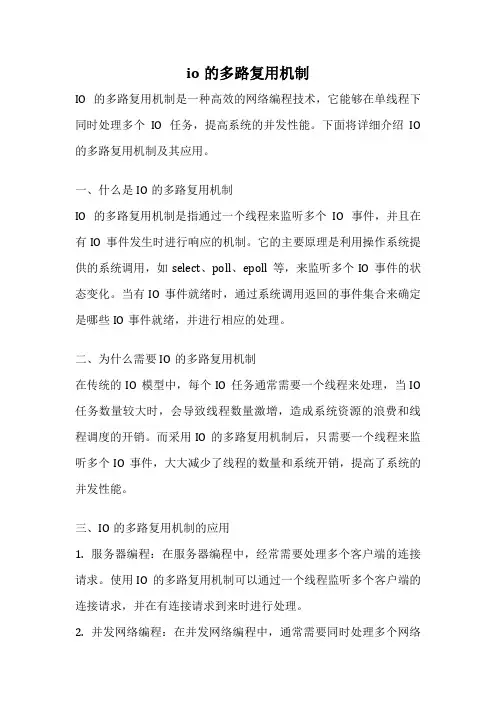 io 的多路复用机制

IO 的多路复用机制是一种高效的网络编程技术，它能够在单线程下同时处理多个 IO 任务，提高系统的并发性能。下面将详细介绍 IO 的多路复用机制及其应用。

一、什么是 IO 的多路复用机制

IO 的多路复用机制是指通过一个线程来监听多个 IO 事件，并且在有 IO 事件发生时进行响应的机制。它的主要原理是利用操作系统提供的系统调用，如 select、poll、epoll 等，来监听多个 IO 事件的状态变化。当有 IO 事件就绪时，通过系统调用返回的事件集合来确定是哪些 IO 事件就绪，并进行相应的处理。

二、为什么需要 IO 的多路复用机制

在传统的 IO 模型中，每个 IO 任务通常需要一个线程来处理，当 IO 任务数量较大时，会导致线程数量激增，造成系统资源的浪费和线程调度的开销。而采用 IO 的多路复用机制后，只需要一个线程来监听多个 IO 事件，大大减少了线程的数量和系统开销，提高了系统的并发性能。

三、IO 的多路复用机制的应用

1. 服务器编程：在服务器编程中，经常需要处理多个客户端的连接请求。使用 IO 的多路复用机制可以通过一个线程监听多个客户端的连接请求，并在有连接请求到来时进行处理。

2. 并发网络编程：在并发网络编程中，通常需要同时处理多个网络